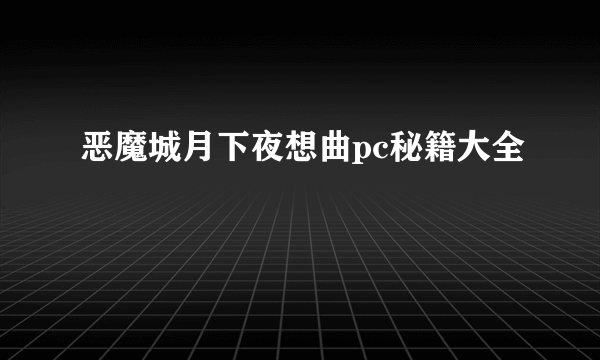 恶魔城月下夜想曲pc秘籍大全